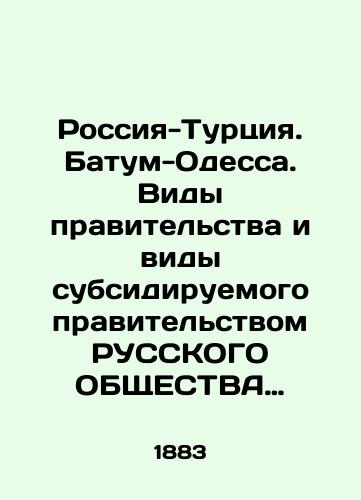 Россия-Турция. Батум-Одесса. Виды правительства и виды субсидируемого правительством РУССКОГО ОБЩЕСТВА…

1883